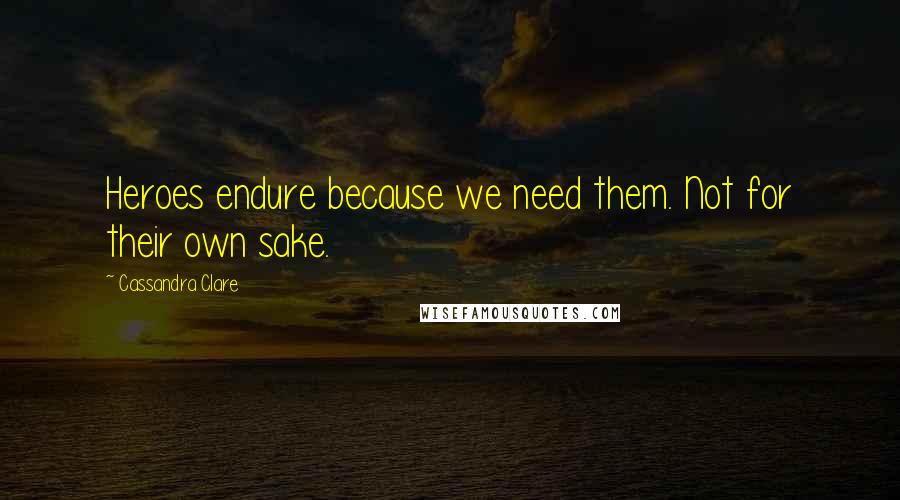 Heroes endure because we need them. Not for their own sake.

~ Cassandra Clare

WISEFAMOUSQUOTES.COM